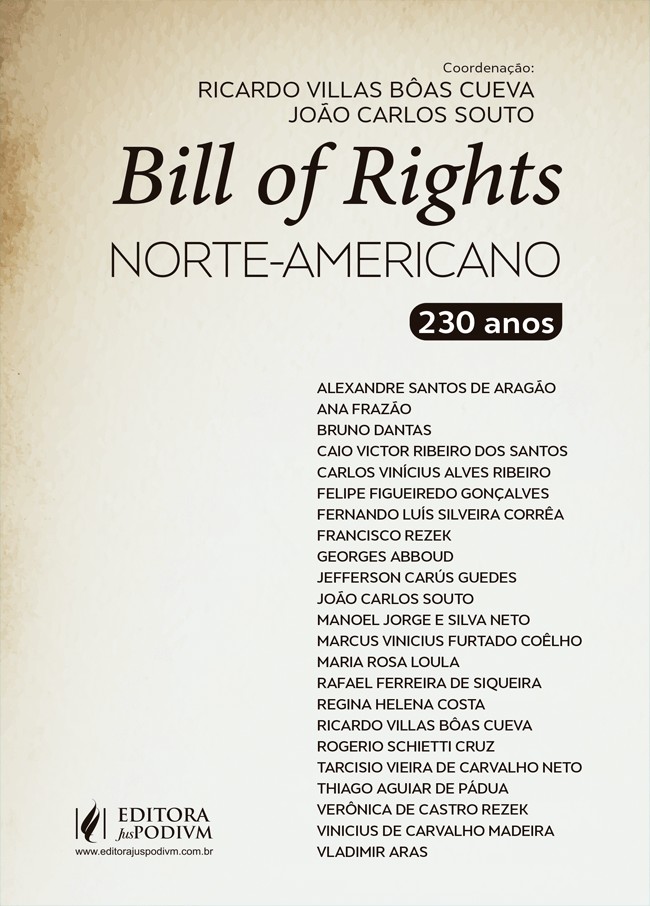 Coordenação:
RICARDO VILLAS BÔAS CUEVA
JOÃO CARLOS SOUTO

Bill of Rights
NORTE-AMERICANO

230 anos

ALEXANDRE SANTOS DE ARAGÃO
ANA FRAZÃO
BRUNO DANTAS
CAIO VICTOR RIBEIRO DOS SANTOS
CARLOS VINÍCIUS ALVES RIBEIRO
FELIPE FIGUEIREDO GONÇALVES
FERNANDO LUÍS SILVEIRA CORRÊA
FRANCISCO REZEK
GEORGES ABBOUD
JEFFERSON CARÚS GUEDES
JOÃO CARLOS SOUTO
MANOEL JORGE E SILVA NETO
MARCUS VINICIUS FURTADO COÊLHO
MARIA ROSA LOULA
RAFAEL FERREIRA DE SIQUEIRA
REGINA HELENA COSTA
RICARDO VILLAS BÔAS CUEVA
ROGERIO SCHIETTI CRUZ
TARCISIO VIEIRA DE CARVALHO NETO
THIAGO AGUIAR DE PÁDUA
VERÔNICA DE CASTRO REZEK
VINICIUS DE CARVALHO MADEIRA
VLADIMIR ARAS

EDITORA
JusPODIVM
www.editorajuspodivm.com.br